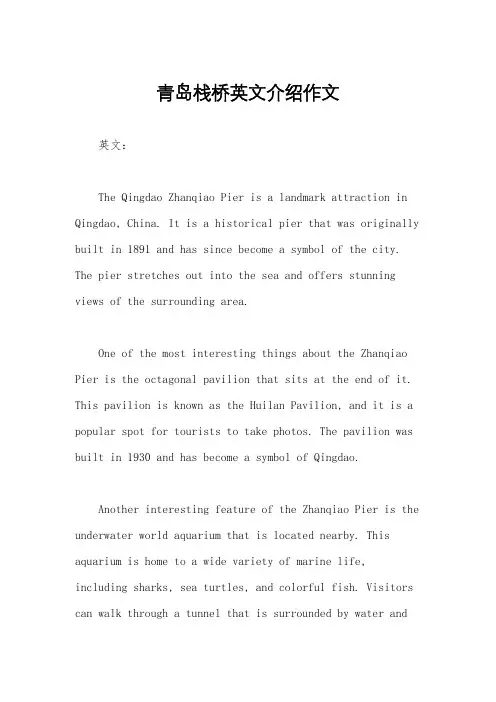 青岛栈桥英文介绍作文

英文：

The Qingdao Zhanqiao Pier is a landmark attraction in Qingdao, China. It is a historical pier that was originally built in 1891 and has since become a symbol of the city. The pier stretches out into the sea and offers stunning views of the surrounding area.

One of the most interesting things about the Zhanqiao Pier is the octagonal pavilion that sits at the end of it. This pavilion is known as the Huilan Pavilion, and it is a popular spot for tourists to take photos. The pavilion was built in 1930 and has become a symbol of Qingdao.

Another interesting feature of the Zhanqiao Pier is the underwater world aquarium that is located nearby. This aquarium is home to a wide variety of marine life, including sharks, sea turtles, and colorful fish. Visitors can walk through a tunnel that is surrounded by water and